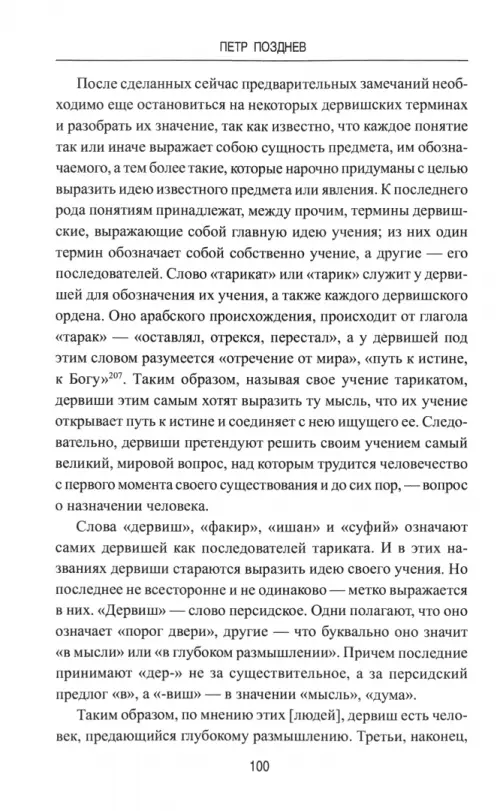 ПЕТР ПОЗДНЕВ

После сделанных сейчас предварительных замечаний необходимо еще остановиться на некоторых дервишских терминах и разобрать их значение, так как известно, что каждое понятие так или иначе выражает собою сущность предмета, им обозначаемого, а тем более такие, которые нарочно придуманы с целью выразить идею известного предмета или явления. К последнего рода понятиям принадлежат, между прочим, термины дервишские, выражающие собой главную идею учения; из них один термин обозначает собой собственно учение, а другие — его последователей. Слово «тарикат» или «тарик» служит у дервишей для обозначения их учения, а также каждого дервишского ордена. Оно арабского происхождения, происходит от глагола «тарак» — «оставлял, отрекся, перестал», а у дервишей под этим словом разумеется «отречение от мира», «путь к истине, к Богу»$^{207}$. Таким образом, называя свое учение тарикатом, дервиши этим самым хотят выразить ту мысль, что их учение открывает путь к истине и соединяет с нею ищущего ее. Следовательно, дервиши претендуют решить своим учением самый великий, мировой вопрос, над которым трудится человечество с первого момента своего существования и до сих пор, — вопрос о назначении человека.

Слова «дервиш», «факир», «ишан» и «суфий» означают самих дервишей как последователей тариката. И в этих названиях дервиши стараются выразить идею своего учения. Но последнее не всесторонне и не одинаково — метко выражается в них. «Дервиш» — слово персидское. Одни полагают, что оно означает «порог двери», другие — что буквально оно значит «в мысли» или «в глубоком размышлении». Причем последние принимают «дер-» не за существительное, а за персидский предлог «в», а «-виш» — в значении «мысль», «дума».

Таким образом, по мнению этих [людей], дервиш есть человек, предающийся глубокому размышлению. Третьи, наконец,

100